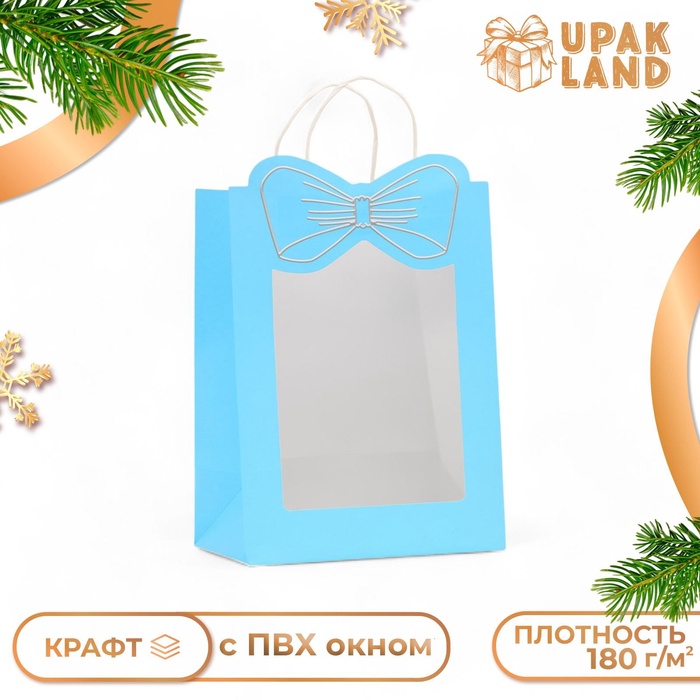 UPAK LAND

КРАФТ

с ПВХ окном

ПЛОТНОСТЬ 180 г/м²